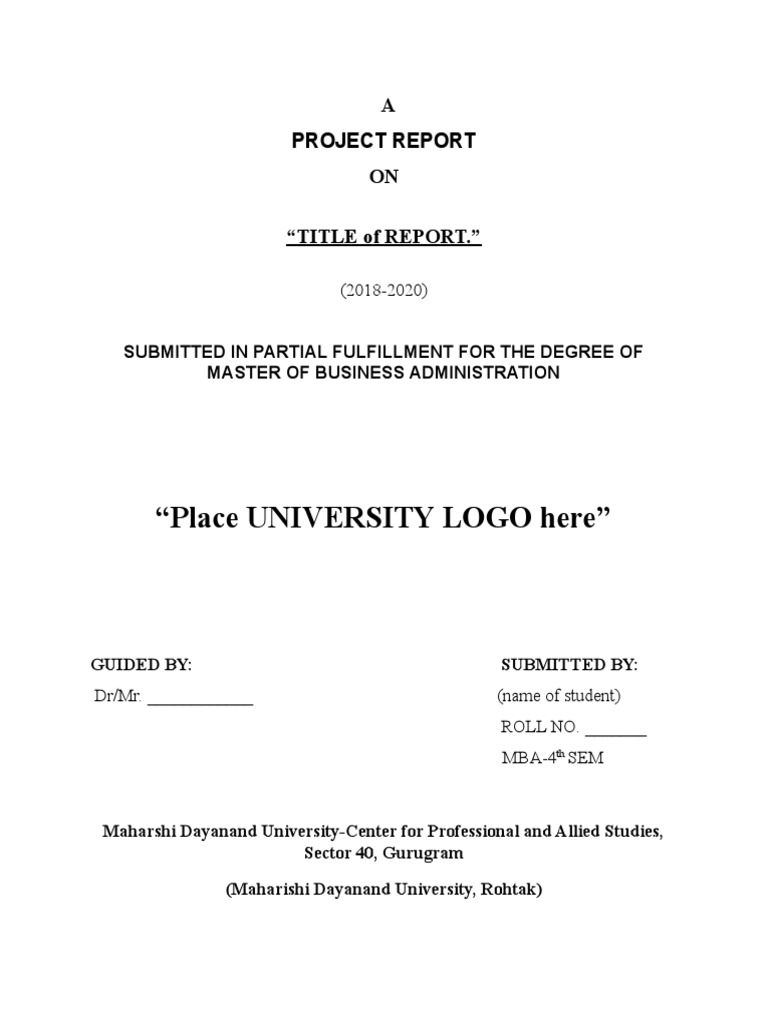 A
PROJECT REPORT
ON

“TITLE of REPORT.”

(2018-2020)

SUBMITTED IN PARTIAL FULFILLMENT FOR THE DEGREE OF MASTER OF BUSINESS ADMINISTRATION

“Place UNIVERSITY LOGO here”

GUIDED BY:
Dr/Mr. ____________

SUBMITTED BY:
(name of student)
ROLL NO. _______
MBA-4$^{th}$ SEM

Maharshi Dayanand University-Center for Professional and Allied Studies, Sector 40, Gurugram

(Maharishi Dayanand University, Rohtak)